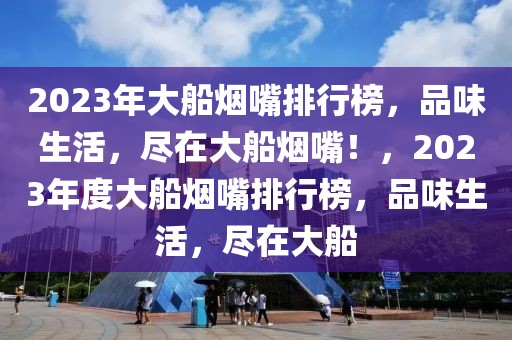 2023年大船烟嘴排行榜，品味生活，尽在大船烟嘴！，2023年度大船烟嘴排行榜，品味生活，尽在大船